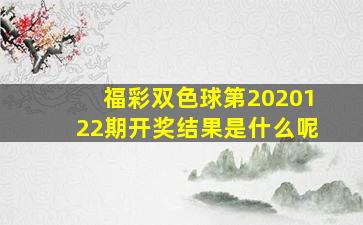 福彩双色球第2020122期开奖结果是什么呢